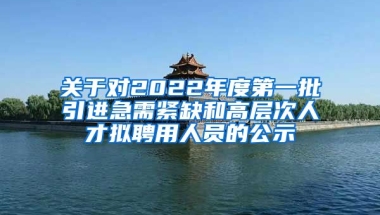 关于对2022年度第一批引进急需紧缺和高层次人才拟聘用人员的公示